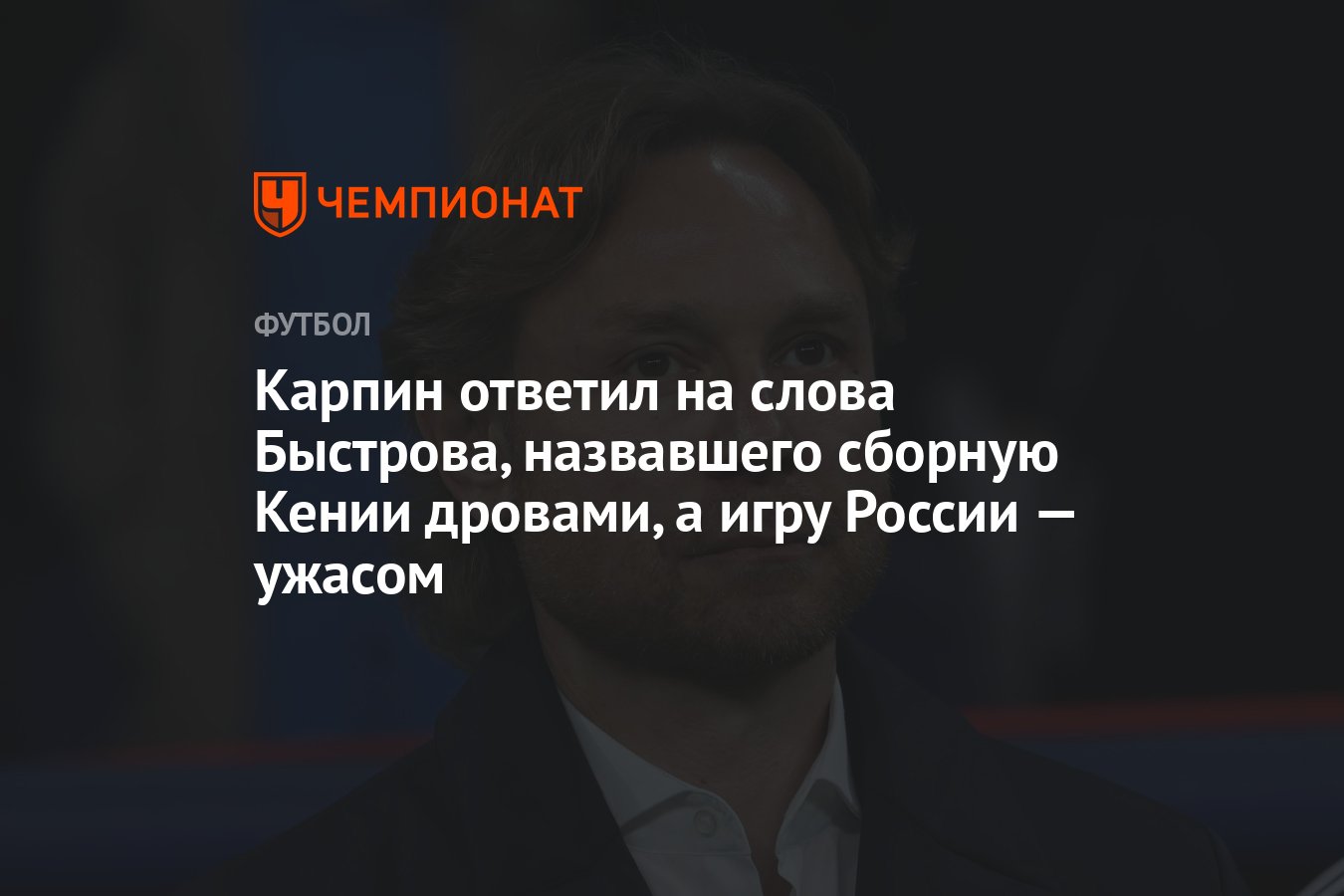 ЧЕМПИОНАТ

ФУТБОЛ

Карпин ответил на слова Быстрова, назвавшего сборную Кении дровами, а игру России — ужасом